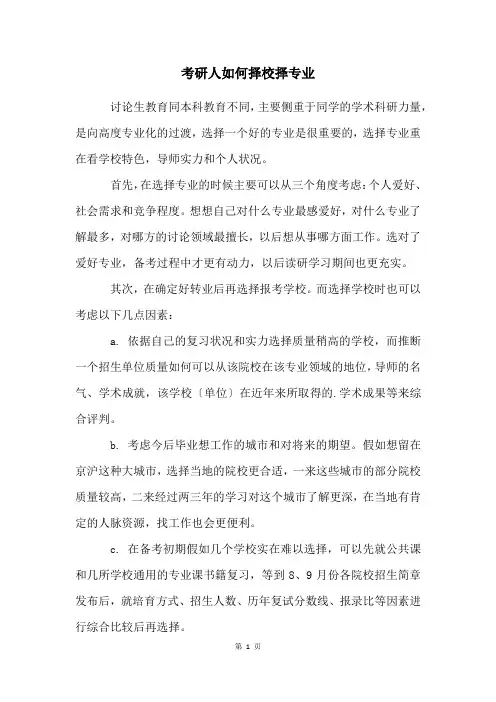 考研人如何择校择专业

讨论生教育同本科教育不同，主要侧重于同学的学术科研力量，是向高度专业化的过渡，选择一个好的专业是很重要的，选择专业重在看学校特色，导师实力和个人状况。

首先，在选择专业的时候主要可以从三个角度考虑：个人爱好、社会需求和竞争程度。想想自己对什么专业最感爱好，对什么专业了解最多，对哪方的讨论领域最擅长，以后想从事哪方面工作。选对了爱好专业，备考过程中才更有动力，以后读研学习期间也更充实。

其次，在确定好转业后再选择报考学校。而选择学校时也可以考虑以下几点因素：

a. 依据自己的复习状况和实力选择质量稍高的学校，而推断一个招生单位质量如何可以从该院校在该专业领域的地位，导师的名气、学术成就，该学校〔单位〕在近年来所取得的.学术成果等来综合评判。

b. 考虑今后毕业想工作的城市和对将来的期望。假如想留在京沪这种大城市，选择当地的院校更合适，一来这些城市的部分院校质量较高，二来经过两三年的学习对这个城市了解更深，在当地有肯定的人脉资源，找工作也会更便利。

c. 在备考初期假如几个学校实在难以选择，可以先就公共课和几所学校通用的专业课书籍复习，等到 8、9 月份各院校招生简章发布后，就培育方式、招生人数、历年复试分数线、报录比等因素进行综合比较后再选择。

第 1 页